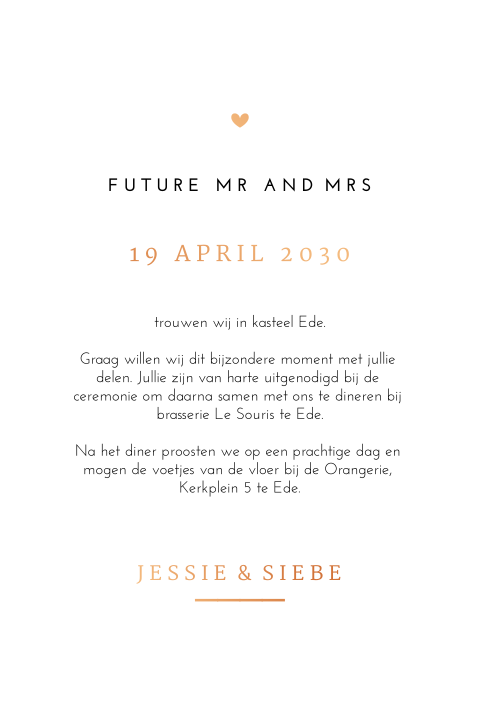 FUTURE MR AND MRS

19 APRIL 2030

trouwen wij in kasteel Ede.

Graag willen wij dit bijzondere moment met jullie delen. Jullie zijn van harte uitgenodigd bij de ceremonie om daarna samen met ons te dineren bij brasserie Le Souris te Ede.

Na het diner proosten we op een prachtige dag en mogen de voetjes van de vloer bij de Orangerie, Kerkplein 5 te Ede.

JESSIE & SIEBE